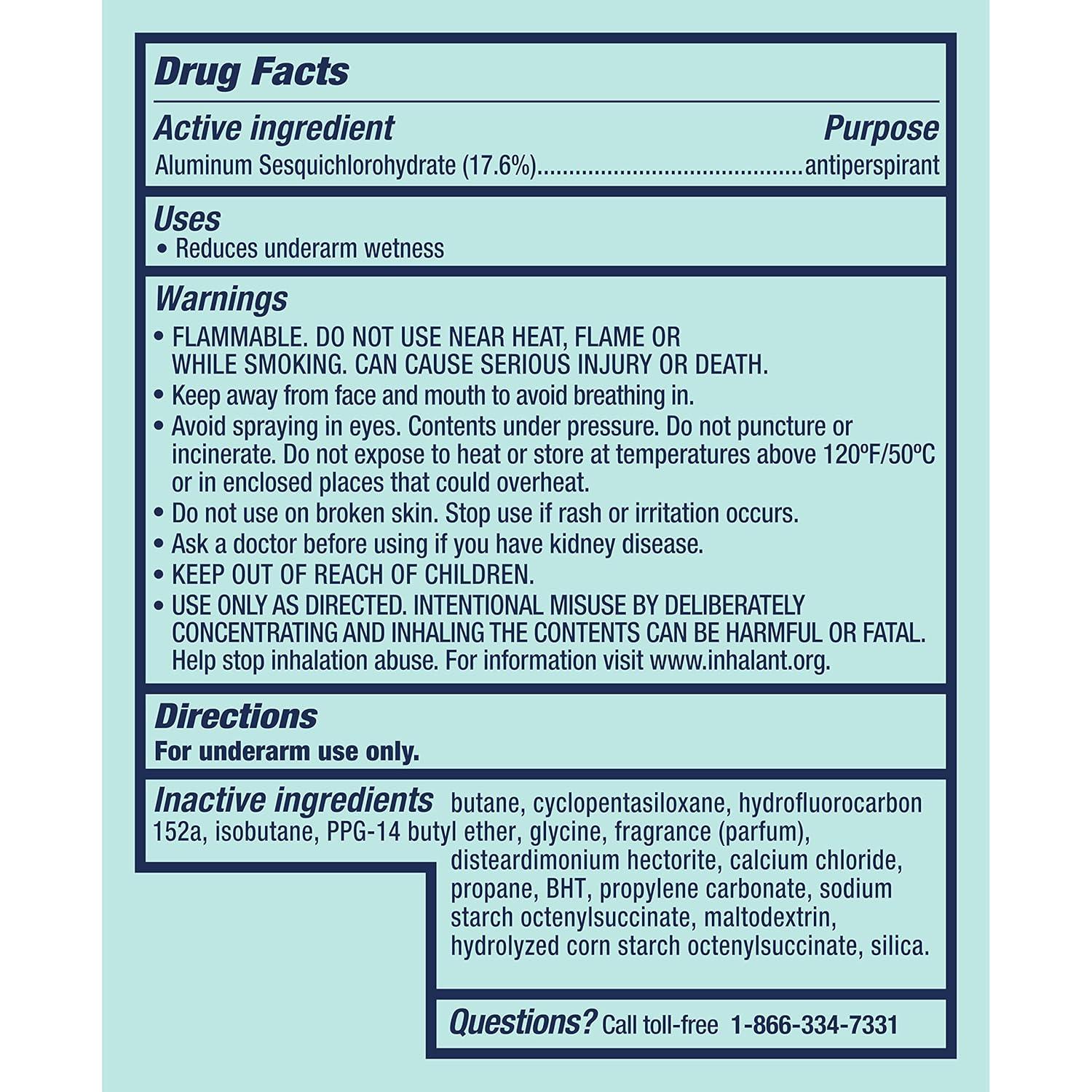 Drug Facts

Active ingredient Purpose
Aluminum Sesquichlorohydrate (17.6%)........................................antiperspirant

Uses
• Reduces underarm wetness

Warnings
• FLAMMABLE. DO NOT USE NEAR HEAT, FLAME OR WHILE SMOKING. CAN CAUSE SERIOUS INJURY OR DEATH.
• Keep away from face and mouth to avoid breathing in.
• Avoid spraying in eyes. Contents under pressure. Do not puncture or incinerate. Do not expose to heat or store at temperatures above 120ºF/50ºC or in enclosed places that could overheat.
• Do not use on broken skin. Stop use if rash or irritation occurs.
• Ask a doctor before using if you have kidney disease.
• KEEP OUT OF REACH OF CHILDREN.
• USE ONLY AS DIRECTED. INTENTIONAL MISUSE BY DELIBERATELY CONCENTRATING AND INHALING THE CONTENTS CAN BE HARMFUL OR FATAL. Help stop inhalation abuse. For information visit www.inhalant.org.

Directions
For underarm use only.

Inactive ingredients butane, cyclopentasiloxane, hydrofluorocarbon 152a, isobutane, PPG-14 butyl ether, glycine, fragrance (parfum), disteardimonium hectorite, calcium chloride, propane, BHT, propylene carbonate, sodium starch octenylsuccinate, maltodextrin, hydrolyzed corn starch octenylsuccinate, silica.

Questions? Call toll-free 1-866-334-7331